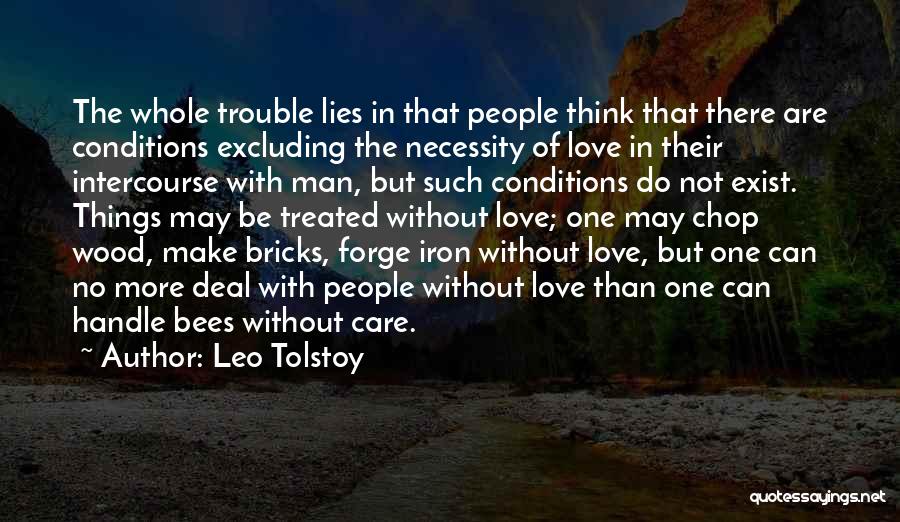 The whole trouble lies in that people think that there are conditions excluding the necessity of love in their intercourse with man, but such conditions do not exist. Things may be treated without love; one may chop wood, make bricks, forge iron without love, but one can no more deal with people without love than one can handle bees without care.
~ Author: Leo Tolstoy

quotessayings.net